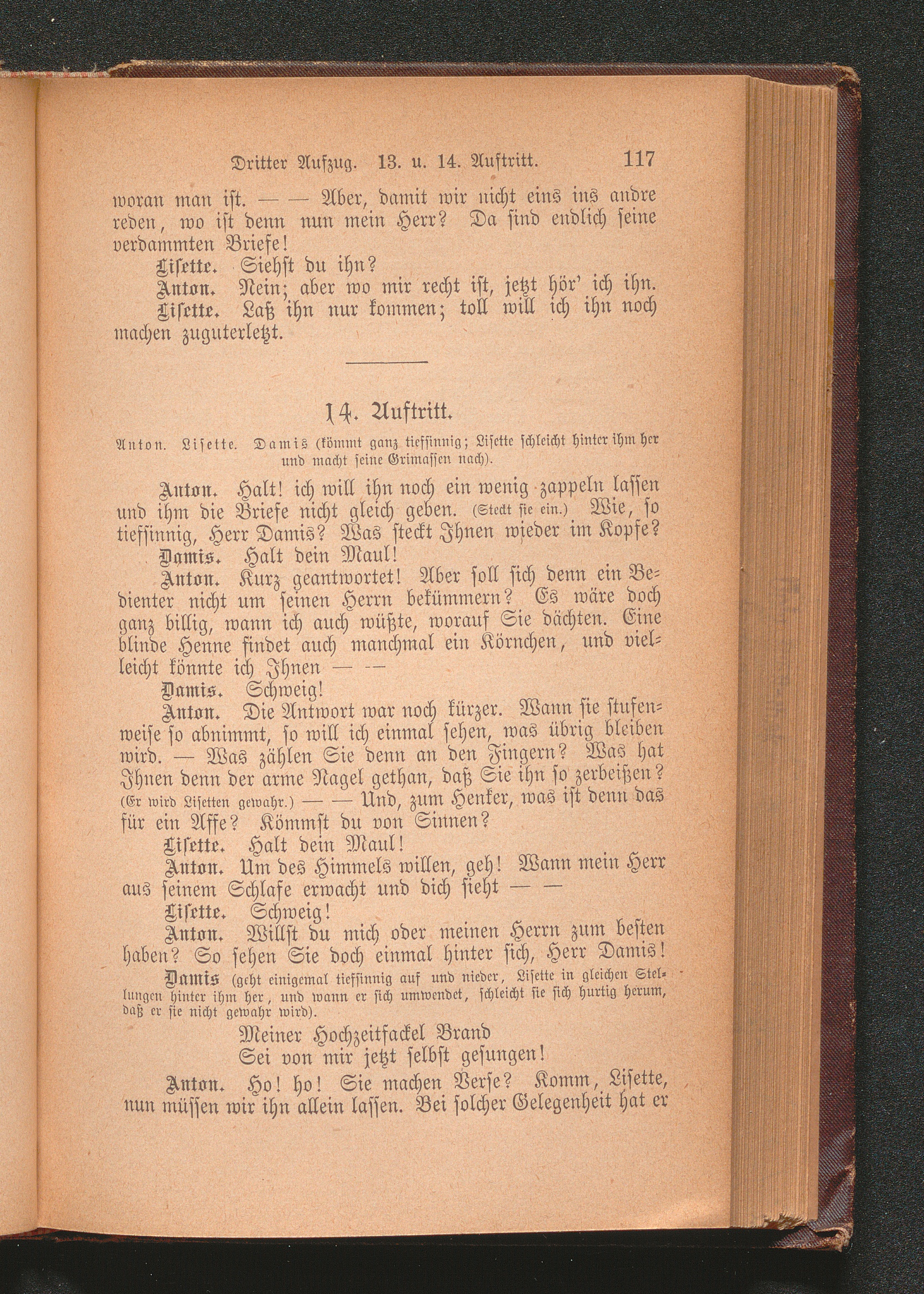 Dritter Aufzug. 13. u. 14. Auftritt. 117

woran man ist. — — Aber, damit wir nicht eins ins andre reden, wo ist denn nun mein Herr? Da sind endlich seine verdammten Briefe!

Lisette. Siehst du ihn?

Anton. Nein; aber wo mir recht ist, jetzt hör' ich ihn.

Lisette. Laß ihn nur kommen; toll will ich ihn noch machen zuguterletzt.

14. Auftritt.

Anton. Lisette. Damis (kömmt ganz tiefsinnig; Lisette schleicht hinter ihm her und macht seine Grimassen nach).

Anton. Halt! ich will ihn noch ein wenig zappeln lassen und ihm die Briefe nicht gleich geben. (Steckt sie ein.) Wie, so tiefsinnig, Herr Damis? Was steckt Ihnen wieder im Kopfe?

Damis. Halt dein Maul!

Anton. Kurz geantwortet! Aber soll sich denn ein Bedienter nicht um seinen Herrn bekümmern? Es wäre doch ganz billig, wann ich auch wüßte, worauf Sie dächten. Eine blinde Henne findet auch manchmal ein Körnchen, und vielleicht könnte ich Ihnen — —

Damis. Schweig!

Anton. Die Antwort war noch kürzer. Wann sie stufenweise so abnimmt, so will ich einmal sehen, was übrig bleiben wird. — Was zählen Sie denn an den Fingern? Was hat Ihnen denn der arme Nagel gethan, daß Sie ihn so zerbeißen? (Er wird Lisetten gewahr.) — — Und, zum Henker, was ist denn das für ein Affe? Kömmst du von Sinnen?

Lisette. Halt dein Maul!

Anton. Um des Himmels willen, geh! Wann mein Herr aus seinem Schlafe erwacht und dich sieht — —

Lisette. Schweig!

Anton. Willst du mich oder meinen Herrn zum besten haben? So sehen Sie doch einmal hinter sich, Herr Damis!

Damis (geht einigemal tiefsinnig auf und nieder, Lisette in gleichen Stellungen hinter ihm her, und wann er sich umwendet, schleicht sie sich hurtig herum, daß er sie nicht gewahr wird).

Meiner Hochzeitfackel Brand
Sei von mir jetzt selbst gesungen!

Anton. Ho! ho! Sie machen Verse? Komm, Lisette, nun müssen wir ihn allein lassen. Bei solcher Gelegenheit hat er